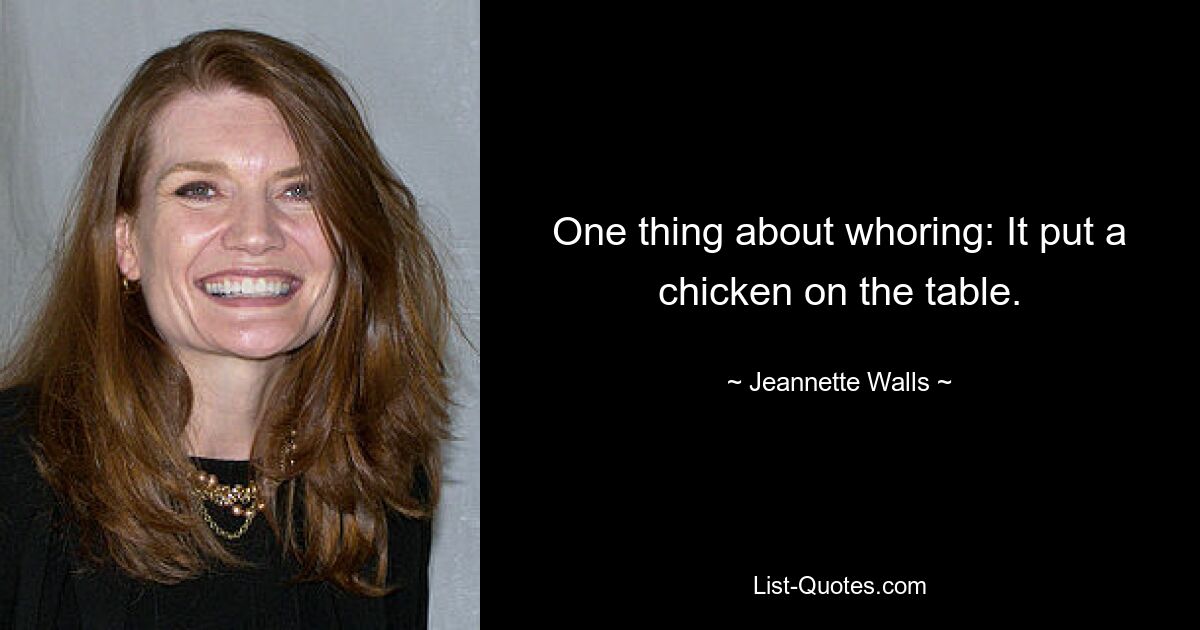 One thing about whoring: It put a chicken on the table.

~ Jeannette Walls ~

List-Quotes.com